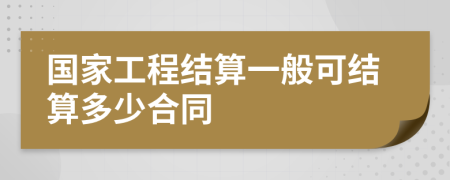 国家工程结算一般可结算多少合同